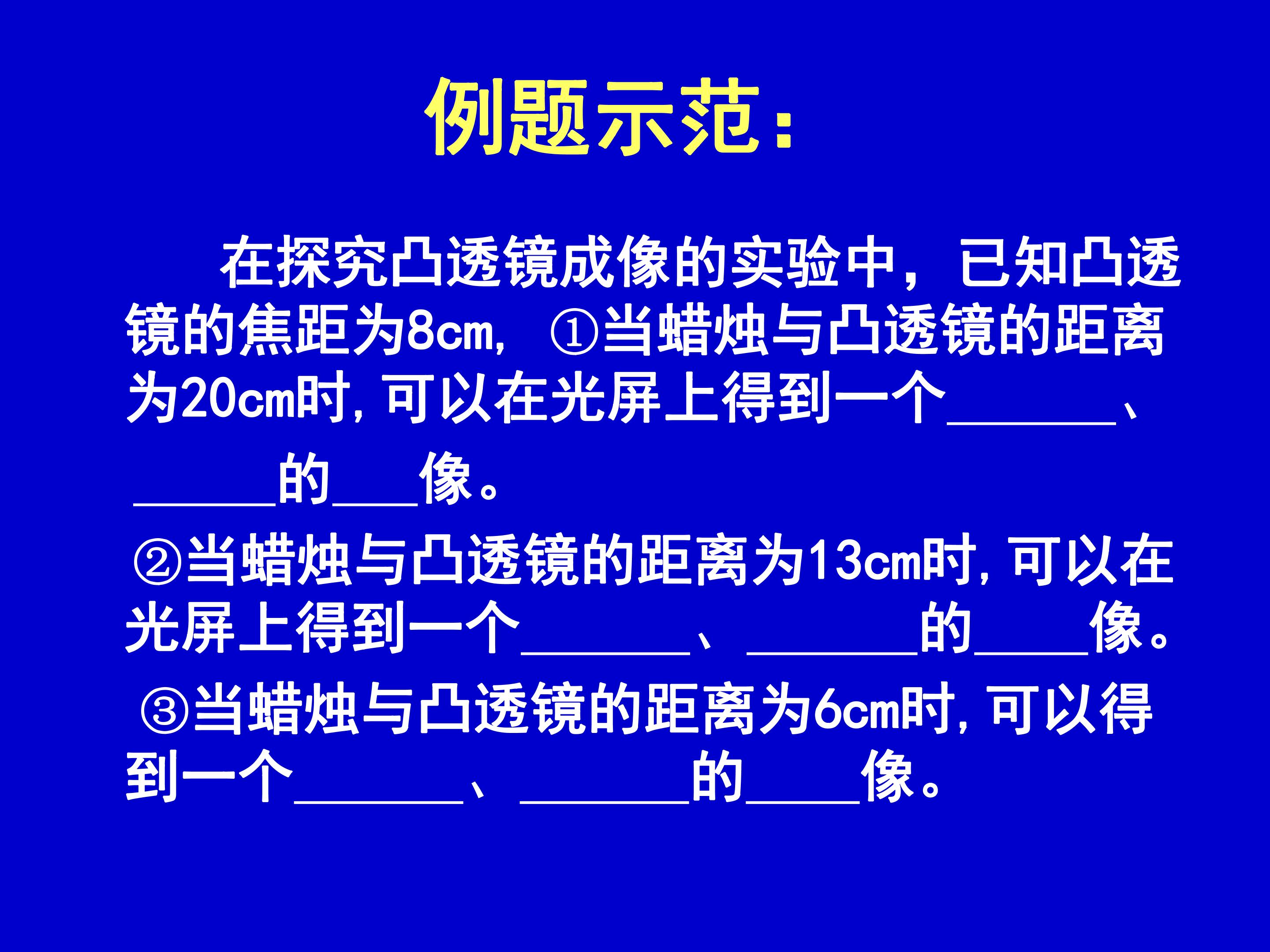 例题示范：

在探究凸透镜成像的实验中，已知凸透镜的焦距为8cm，①当蜡烛与凸透镜的距离为20cm时,可以在光屏上得到一个____、____的____像。

②当蜡烛与凸透镜的距离为13cm时,可以在光屏上得到一个____、____的____像。

③当蜡烛与凸透镜的距离为6cm时,可以得到一个____、____的____像。